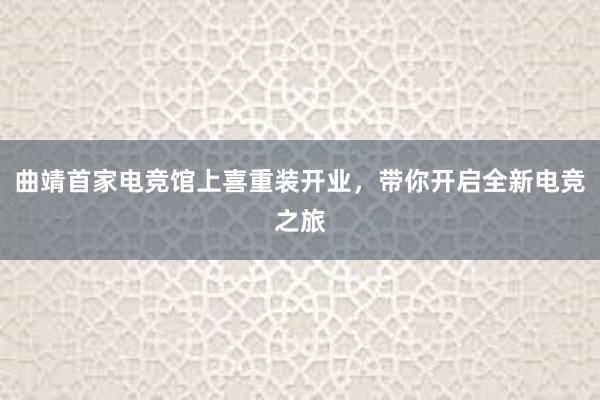 曲靖首家电竞馆上喜重装开业，带你开启全新电竞之旅